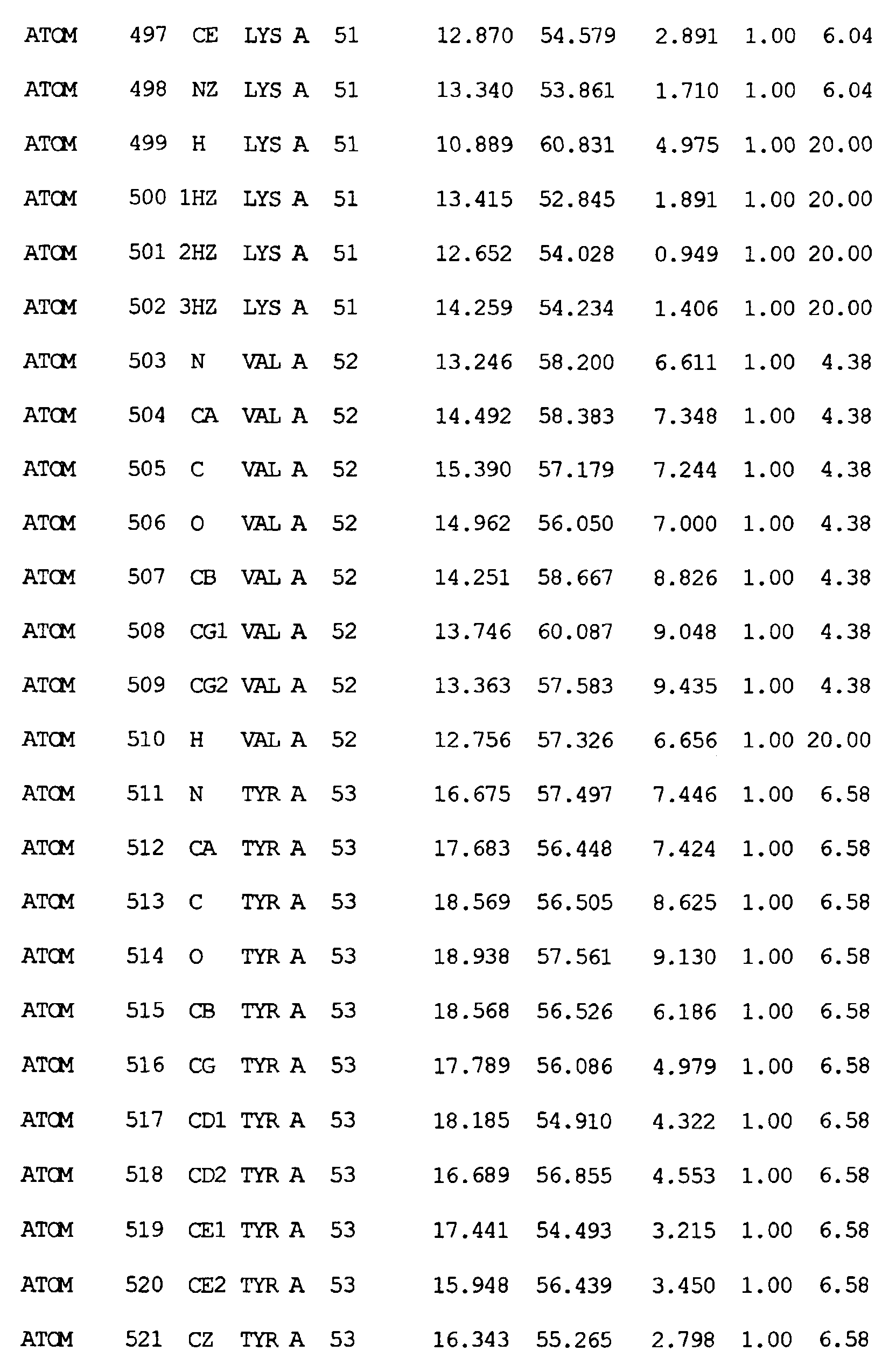 ATOM 497 CE LYS A 51 12.870 54.579 2.891 1.00 6.04
ATOM 498 NZ LYS A 51 13.340 53.861 1.710 1.00 6.04
ATOM 499 H LYS A 51 10.889 60.831 4.975 1.00 20.00
ATOM 500 1HZ LYS A 51 13.415 52.845 1.891 1.00 20.00
ATOM 501 2HZ LYS A 51 12.652 54.028 0.949 1.00 20.00
ATOM 502 3HZ LYS A 51 14.259 54.234 1.406 1.00 20.00
ATOM 503 N VAL A 52 13.246 58.200 6.611 1.00 4.38
ATOM 504 CA VAL A 52 14.492 58.383 7.348 1.00 4.38
ATOM 505 C VAL A 52 15.390 57.179 7.244 1.00 4.38
ATOM 506 O VAL A 52 14.962 56.050 7.000 1.00 4.38
ATOM 507 CB VAL A 52 14.251 58.667 8.826 1.00 4.38
ATOM 508 CG1 VAL A 52 13.746 60.087 9.048 1.00 4.38
ATOM 509 CG2 VAL A 52 13.363 57.583 9.435 1.00 4.38
ATOM 510 H VAL A 52 12.756 57.326 6.656 1.00 20.00
ATOM 511 N TYR A 53 16.675 57.497 7.446 1.00 6.58
ATOM 512 CA TYR A 53 17.683 56.448 7.424 1.00 6.58
ATOM 513 C TYR A 53 18.569 56.505 8.625 1.00 6.58
ATOM 514 O TYR A 53 18.938 57.561 9.130 1.00 6.58
ATOM 515 CB TYR A 53 18.568 56.526 6.186 1.00 6.58
ATOM 516 CG TYR A 53 17.789 56.086 4.979 1.00 6.58
ATOM 517 CD1 TYR A 53 18.185 54.910 4.322 1.00 6.58
ATOM 518 CD2 TYR A 53 16.689 56.855 4.553 1.00 6.58
ATOM 519 CE1 TYR A 53 17.441 54.493 3.215 1.00 6.58
ATOM 520 CE2 TYR A 53 15.948 56.439 3.450 1.00 6.58
ATOM 521 CZ TYR A 53 16.343 55.265 2.798 1.00 6.58